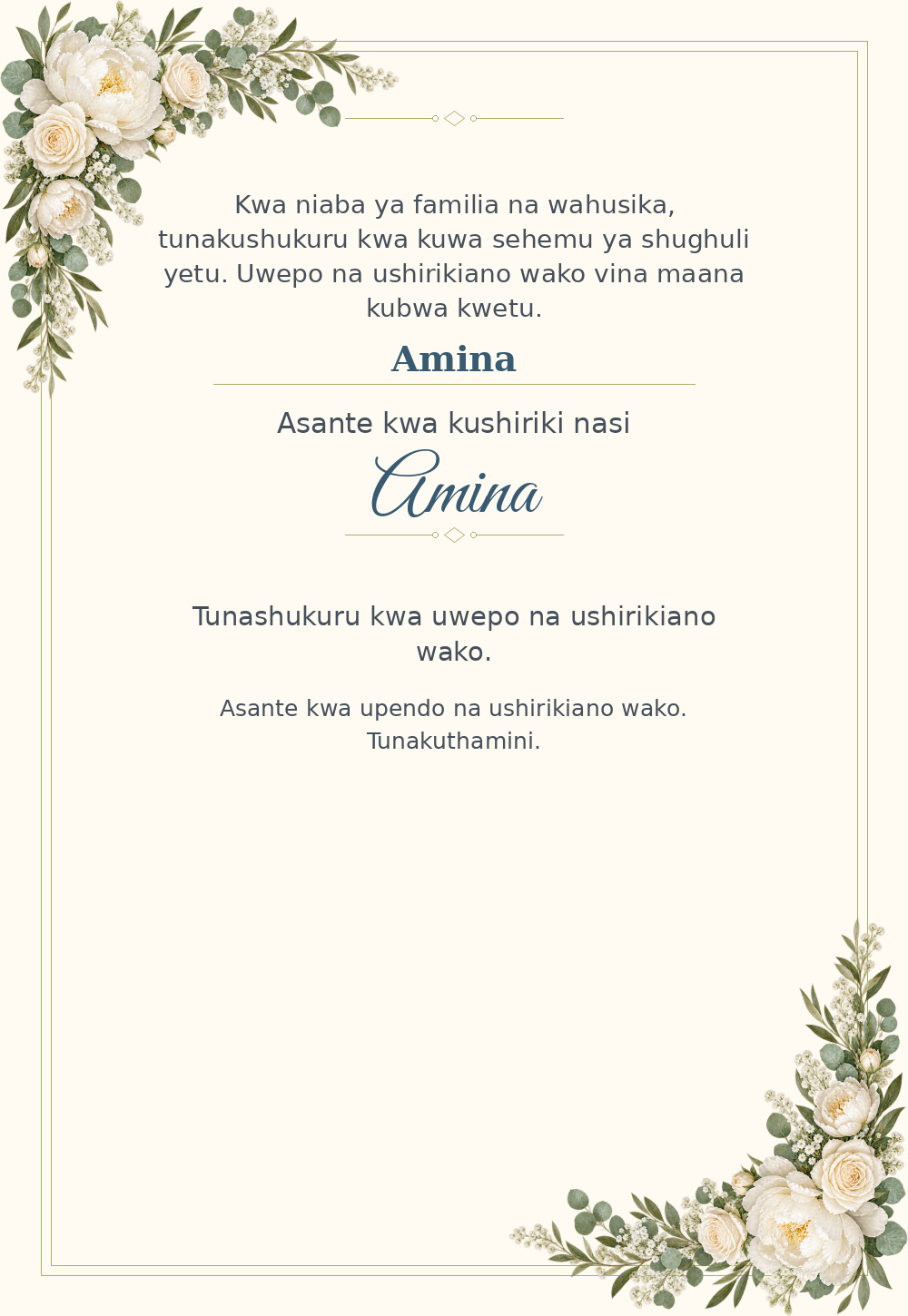 Kwa niaba ya familia na wahusika, tunakushukuru kwa kuwa sehemu ya shughuli yetu. Uwepo na ushirikiano wako vina maana kubwa kwetu.

Amina

Asante kwa kushiriki nasi

Amina

Tunashukuru kwa uwepo na ushirikiano wako.

Asante kwa upendo na ushirikiano wako. Tunakuthamini.